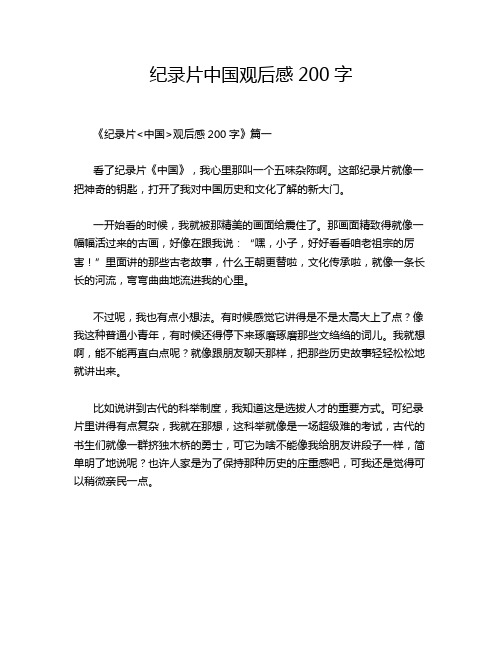 纪录片中国观后感 200 字

《纪录片<中国>观后感 200 字》篇一

看了纪录片《中国》，我心里那叫一个五味杂陈啊。这部纪录片就像一把神奇的钥匙，打开了我对中国历史和文化了解的新大门。

一开始看的时候，我就被那精美的画面给震住了。那画面精致得就像一幅幅活过来的古画，好像在跟我说：“嘿，小子，好好看看咱老祖宗的厉害！”里面讲的那些古老故事，什么王朝更替啦，文化传承啦，就像一条长长的河流，弯弯曲曲地流进我的心里。

不过呢，我也有点小想法。有时候感觉它讲得是不是太高大上了点？像我这种普通小青年，有时候还得停下来琢磨琢磨那些文绉绉的词儿。我就想啊，能不能再直白点呢？就像跟朋友聊天那样，把那些历史故事轻轻松松地就讲出来。

比如说讲到古代的科举制度，我知道这是选拔人才的重要方式。可纪录片里讲得有点复杂，我就在那想，这科举就像是一场超级难的考试，古代的书生们就像一群挤独木桥的勇士，可它为啥不能像我给朋友讲段子一样，简单明了地说呢？也许人家是为了保持那种历史的庄重感吧，可我还是觉得可以稍微亲民一点。